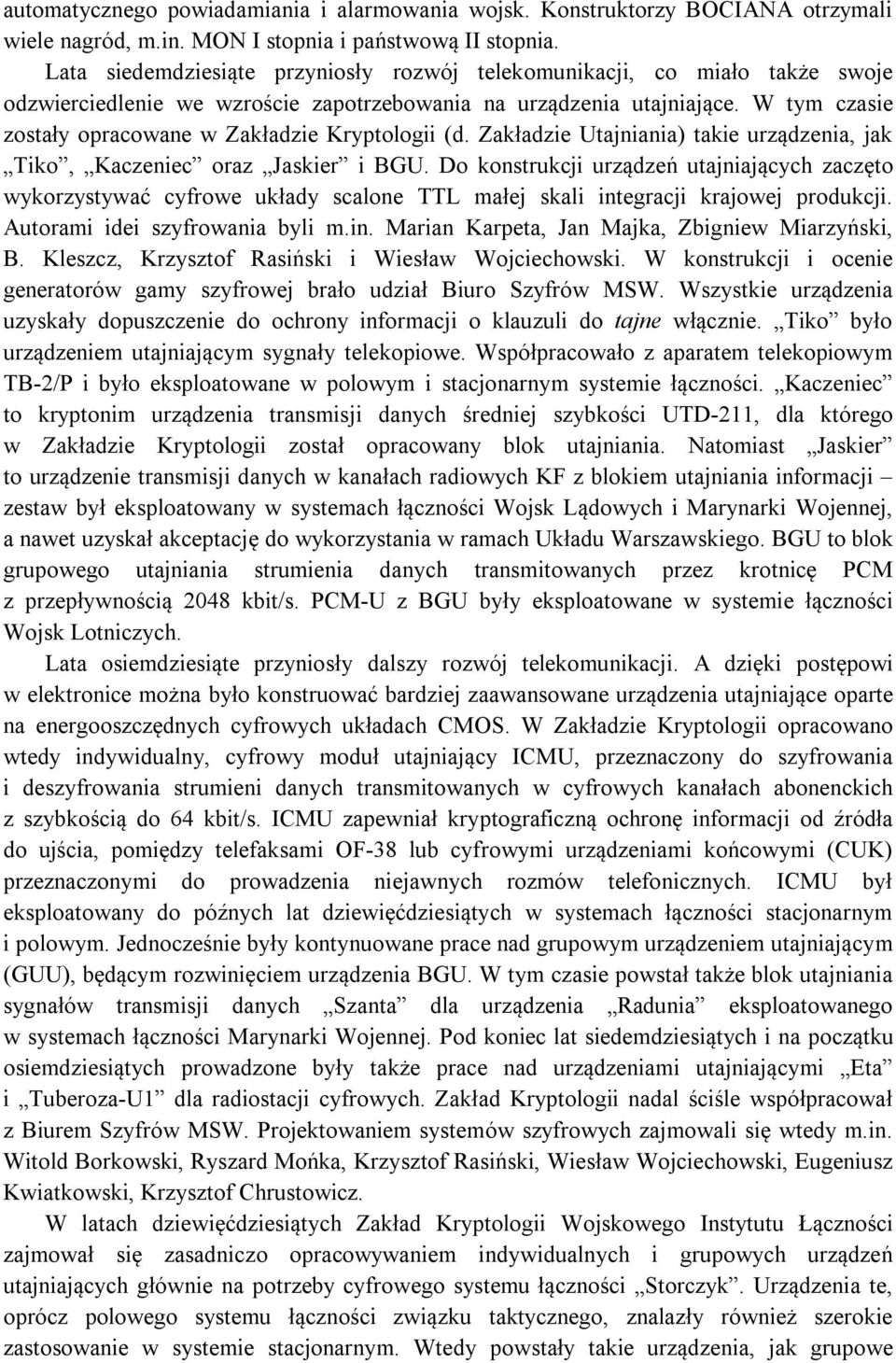 automatycznego powiadamiania i alarmowania wojsk. Konstruktorzy BOCIANA otrzymali wiele nagród, m.in. MON I stopnia i państwową II stopnia.

Lata siedemdziesiąte przyniosły rozwój telekomunikacji, co miało także swoje odzwierciedlenie we wzroście zapotrzebowania na urządzenia utajniające. W tym czasie zostały opracowane w Zakładzie Kryptologii (d. Zakładzie Utajniania) takie urządzenia, jak „Tiko”, „Kaczeniec” oraz „Jaskier” i BGU. Do konstrukcji urządzeń utajniających zaczęto wykorzystywać cyfrowe układy scalone TTL małej skali integracji krajowej produkcji. Autorami idei szyfrowania byli m.in. Marian Karpeta, Jan Majka, Zbigniew Miarzyński, B. Kleszcz, Krzysztof Rasiński i Wiesław Wojciechowski. W konstrukcji i ocenie generatorów gamy szyfrowej brało udział Biuro Szyfrów MSW. Wszystkie urządzenia uzyskały dopuszczenie do ochrony informacji o klauzuli do tajne włącznie. „Tiko” było urządzeniem utajniającym sygnały telekopiowe. Współpracowało z aparatem telekopiowym TB-2/P i było eksploatowane w polowym i stacjonarnym systemie łączności. „Kaczeniec” to kryptonim urządzenia transmisji danych średniej szybkości UTD-211, dla którego w Zakładzie Kryptologii został opracowany blok utajniania. Natomiast „Jaskier” to urządzenie transmisji danych w kanałach radiowych KF z blokiem utajniania informacji – zestaw był eksploatowany w systemach łączności Wojsk Lądowych i Marynarki Wojennej, a nawet uzyskał akceptację do wykorzystania w ramach Układu Warszawskiego. BGU to blok grupowego utajniania strumienia danych transmitowanych przez krotnicę PCM z przepływnością 2048 kbit/s. PCM-U z BGU były eksploatowane w systemie łączności Wojsk Lotniczych.

Lata osiemdziesiąte przyniosły dalszy rozwój telekomunikacji. A dzięki postępowi w elektronice można było konstruować bardziej zaawansowane urządzenia utajniające oparte na energooszczędnych cyfrowych układach CMOS. W Zakładzie Kryptologii opracowano wtedy indywidualny, cyfrowy moduł utajniający ICMU, przeznaczony do szyfrowania i deszyfrowania strumieni danych transmitowanych w cyfrowych kanałach abonenckich z szybkością do 64 kbit/s. ICMU zapewniał kryptograficzną ochronę informacji od źródła do ujścia, pomiędzy telefaksami OF-38 lub cyfrowymi urządzeniami końcowymi (CUK) przeznaczonymi do prowadzenia niejawnych rozmów telefonicznych. ICMU był eksploatowany do późnych lat dziewięćdziesiątych w systemach łączności stacjonarnym i polowym. Jednocześnie były kontynuowane prace nad grupowym urządzeniem utajniającym (GUU), będącym rozwinięciem urządzenia BGU. W tym czasie powstał także blok utajniania sygnałów transmisji danych „Szanta” dla urządzenia „Radunia” eksploatowanego w systemach łączności Marynarki Wojennej. Pod koniec lat siedemdziesiątych i na początku osiemdziesiątych prowadzone były także prace nad urządzeniami utajniającymi „Eta” i „Tuberoza-U1” dla radiostacji cyfrowych. Zakład Kryptologii nadal ściśle współpracował z Biurem Szyfrów MSW. Projektowaniem systemów szyfrowych zajmowali się wtedy m.in. Witold Borkowski, Ryszard Mońka, Krzysztof Rasiński, Wiesław Wojciechowski, Eugeniusz Kwiatkowski, Krzysztof Chrustowicz.

W latach dziewięćdziesiątych Zakład Kryptologii Wojskowego Instytutu Łączności zajmował się zasadniczo opracowywaniem indywidualnych i grupowych urządzeń utajniających głównie na potrzeby cyfrowego systemu łączności „Storczyk”. Urządzenia te, oprócz polowego systemu łączności związku taktycznego, znalazły również szerokie zastosowanie w systemie stacjonarnym. Wtedy powstały takie urządzenia, jak grupowe